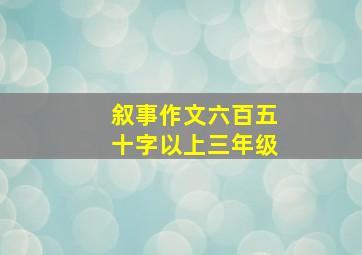 叙事作文六百五十字以上三年级